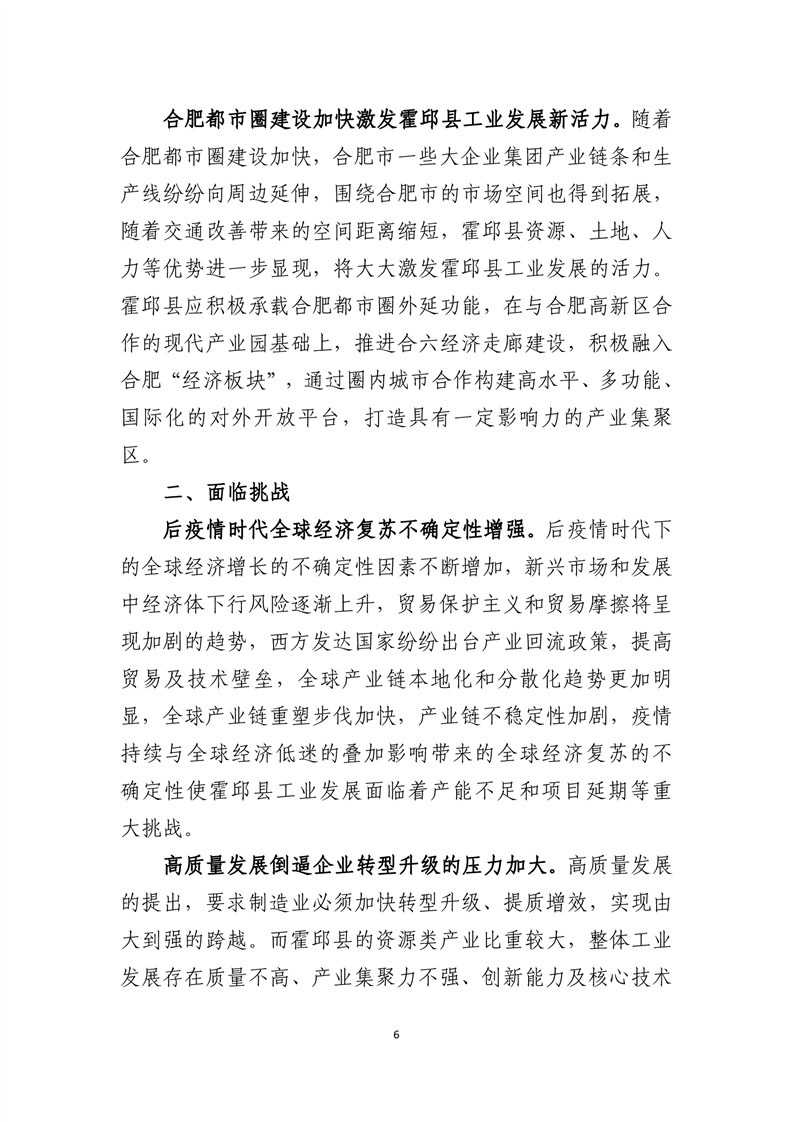 合肥都市圈建设加快激发霍邱县工业发展新活力。随着合肥都市圈建设加快，合肥市一些大企业集团产业链条和生产线纷纷向周边延伸，围绕合肥市的市场空间也得到拓展，随着交通改善带来的空间距离缩短，霍邱县资源、土地、人力等优势进一步显现，将大大激发霍邱县工业发展的活力。霍邱县应积极承载合肥都市圈外延功能，在与合肥高新区合作的现代产业园基础上，推进合六经济走廊建设，积极融入合肥“经济板块”，通过圈内城市合作构建高水平、多功能、国际化的对外开放平台，打造具有一定影响力的产业集聚区。

二、面临挑战

后疫情时代全球经济复苏不确定性增强。后疫情时代下的全球经济增长的不确定性因素不断增加，新兴市场和发展中经济体下行风险逐渐上升，贸易保护主义和贸易摩擦将呈现加剧的趋势，西方发达国家纷纷出台产业回流政策，提高贸易及技术壁垒，全球产业链本地化和分散化趋势更加明显，全球产业链重塑步伐加快，产业链不稳定性加剧，疫情持续与全球经济低迷的叠加影响带来的全球经济复苏的不确定性使霍邱县工业发展面临着产能不足和项目延期等重大挑战。

高质量发展倒逼企业转型升级的压力加大。高质量发展的提出，要求制造业必须加快转型升级、提质增效，实现由大到强的跨越。而霍邱县的资源类产业比重较大，整体工业发展存在质量不高、产业集聚力不强、创新能力及核心技术

6